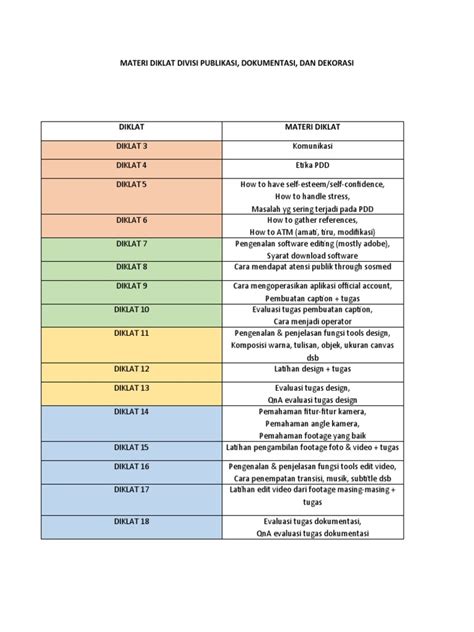 MATERI DIKLAT DIVISI PUBLIKASI, DOKUMENTASI, DAN DEKORASI

| DIKLAT | MATERI DIKLAT |
|---|---|
| DIKLAT 3 | Komunikasi |
| DIKLAT 4 | Etika PDD |
| DIKLAT 5 | How to have self-esteem/self-confidence, How to handle stress, Masalah yg sering terjadi pada PDD |
| DIKLAT 6 | How to gather references, How to ATM (amati, tiru, modifikasi) |
| DIKLAT 7 | Pengenalan software editing (mostly adobe), Syarat download software |
| DIKLAT 8 | Cara mendapat atensi publik through sosmed |
| DIKLAT 9 | Cara mengoperasikan aplikasi official account, Pembuatan caption + tugas |
| DIKLAT 10 | Evaluasi tugas pembuatan caption, Cara menjadi operator |
| DIKLAT 11 | Pengenalan & penjelasan fungsi tools design, Komposisi warna, tulisan, objek, ukuran canvas dsb |
| DIKLAT 12 | Latihan design + tugas |
| DIKLAT 13 | Evaluasi tugas design, QnA evaluasi tugas design |
| DIKLAT 14 | Pemahaman fitur-fitur kamera, Pemahaman angle kamera, Pemahaman footage yang baik |
| DIKLAT 15 | Latihan pengambilan footage foto & video + tugas |
| DIKLAT 16 | Pengenalan & penjelasan fungsi tools edit video, Cara penempatan transisi, musik, subtitle dsb |
| DIKLAT 17 | Latihan edit video dari footage masing-masing + tugas |
| DIKLAT 18 | Evaluasi tugas dokumentasi, QnA evaluasi tugas dokumentasi |